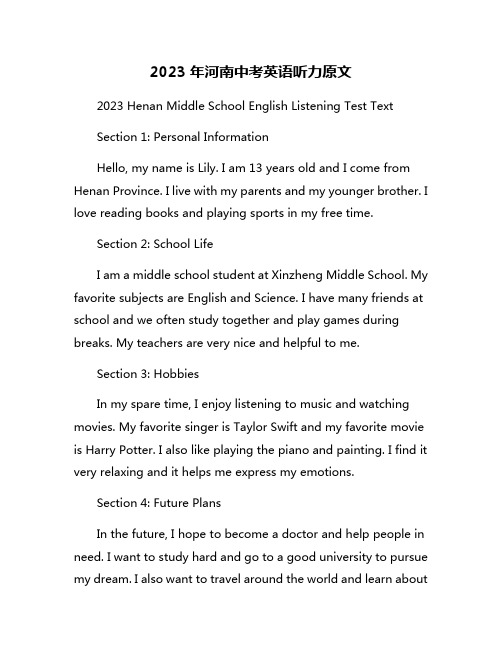 2023 年河南中考英语听力原文

2023 Henan Middle School English Listening Test Text

Section 1: Personal Information

Hello, my name is Lily. I am 13 years old and I come from Henan Province. I live with my parents and my younger brother. I love reading books and playing sports in my free time.

Section 2: School Life

I am a middle school student at Xinzheng Middle School. My favorite subjects are English and Science. I have many friends at school and we often study together and play games during breaks. My teachers are very nice and helpful to me.

Section 3: Hobbies

In my spare time, I enjoy listening to music and watching movies. My favorite singer is Taylor Swift and my favorite movie is Harry Potter. I also like playing the piano and painting. I find it very relaxing and it helps me express my emotions.

Section 4: Future Plans

In the future, I hope to become a doctor and help people in need. I want to study hard and go to a good university to pursue my dream. I also want to travel around the world and learn about